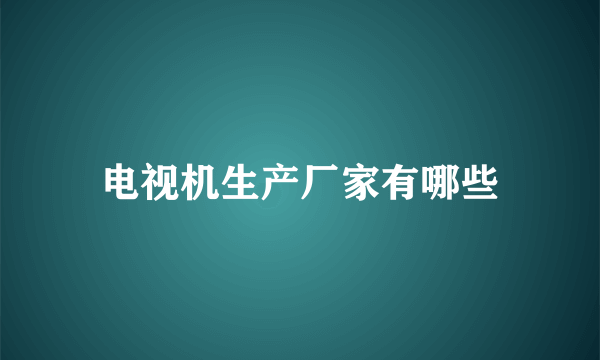 电视机生产厂家有哪些